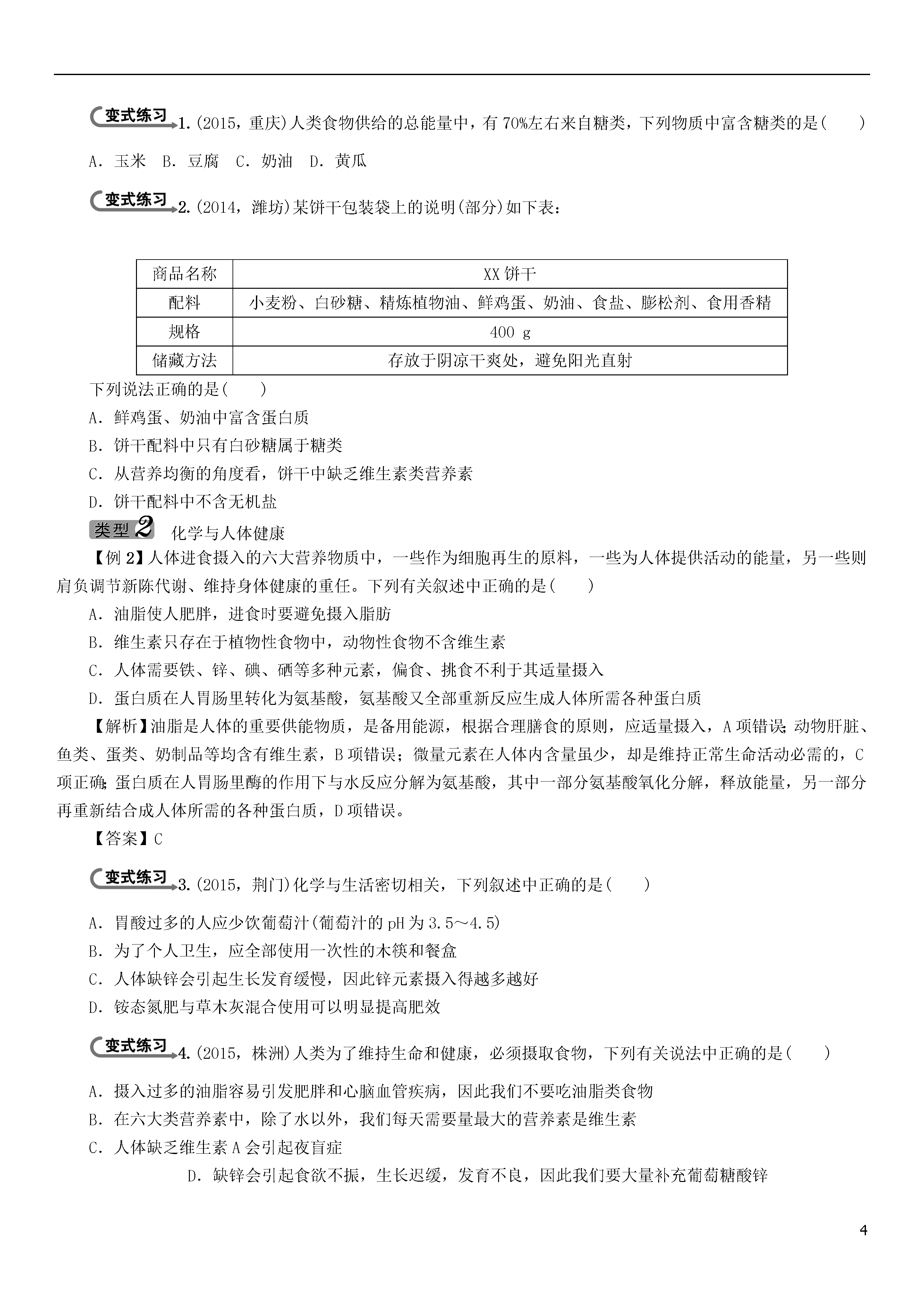 变式练习 1.(2015，重庆)人类食物供给的总能量中，有70%左右来自糖类，下列物质中富含糖类的是(　　)

A．玉米　B．豆腐　C．奶油　D．黄瓜

变式练习 2.(2014，潍坊)某饼干包装袋上的说明(部分)如下表：

| 商品名称 | XX饼干 |
|---|---|
| 配料 | 小麦粉、白砂糖、精炼植物油、鲜鸡蛋、奶油、食盐、膨松剂、食用香精 |
| 规格 | 400 g |
| 储藏方法 | 存放于阴凉干爽处，避免阳光直射 |

下列说法正确的是(　　)

A．鲜鸡蛋、奶油中富含蛋白质

B．饼干配料中只有白砂糖属于糖类

C．从营养均衡的角度看，饼干中缺乏维生素类营养素

D．饼干配料中不含无机盐

类型2 化学与人体健康

【例2】人体进食摄入的六大营养物质中，一些作为细胞再生的原料，一些为人体提供活动的能量，另一些则肩负调节新陈代谢、维持身体健康的重任。下列有关叙述中正确的是(　　)

A．油脂使人肥胖，进食时要避免摄入脂肪

B．维生素只存在于植物性食物中，动物性食物不含维生素

C．人体需要铁、锌、碘、硒等多种元素，偏食、挑食不利于其适量摄入

D．蛋白质在人胃肠里转化为氨基酸，氨基酸又全部重新反应生成人体所需各种蛋白质

【解析】油脂是人体的重要供能物质，是备用能源，根据合理膳食的原则，应适量摄入，A项错误;动物肝脏、鱼类、蛋类、奶制品等均含有维生素，B项错误；微量元素在人体内含量虽少，却是维持正常生命活动必需的，C项正确;蛋白质在人胃肠里酶的作用下与水反应分解为氨基酸，其中一部分氨基酸氧化分解，释放能量，另一部分再重新结合成人体所需的各种蛋白质，D项错误。

【答案】C

变式练习 3.(2015，荆门)化学与生活密切相关，下列叙述中正确的是(　　)

A．胃酸过多的人应少饮葡萄汁(葡萄汁的pH为3.5～4.5)

B．为了个人卫生，应全部使用一次性的木筷和餐盒

C．人体缺锌会引起生长发育缓慢，因此锌元素摄入得越多越好

D．铵态氮肥与草木灰混合使用可以明显提高肥效

变式练习 4.(2015，株洲)人类为了维持生命和健康，必须摄取食物，下列有关说法中正确的是(　　)

A．摄入过多的油脂容易引发肥胖和心脑血管疾病，因此我们不要吃油脂类食物

B．在六大类营养素中，除了水以外，我们每天需要量最大的营养素是维生素

C．人体缺乏维生素A会引起夜盲症

D．缺锌会引起食欲不振，生长迟缓，发育不良，因此我们要大量补充葡萄糖酸锌

4